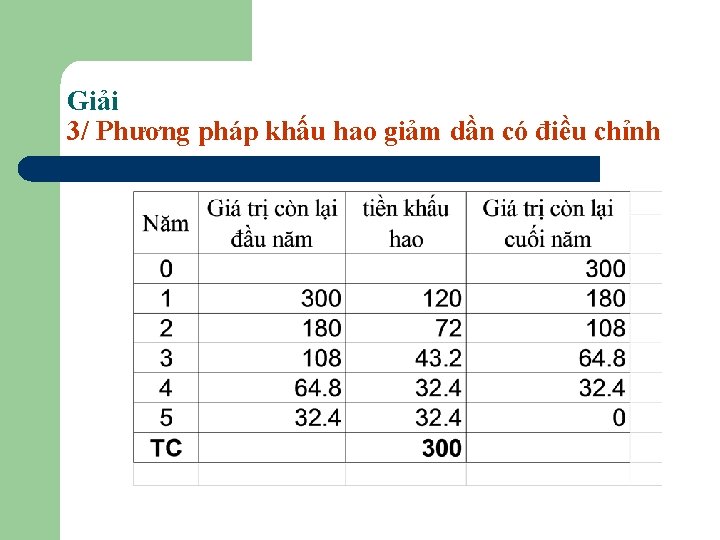 Giải
3/ Phương pháp khấu hao giảm dần có điều chỉnh

| Năm | Giá trị còn lại đầu năm | tiền khấu hao | Giá trị còn lại cuối năm |
|---|---|---|---|
| 0 | | | 300 |
| 1 | 300 | 120 | 180 |
| 2 | 180 | 72 | 108 |
| 3 | 108 | 43.2 | 64.8 |
| 4 | 64.8 | 32.4 | 32.4 |
| 5 | 32.4 | 32.4 | 0 |
| TC | | 300 | |